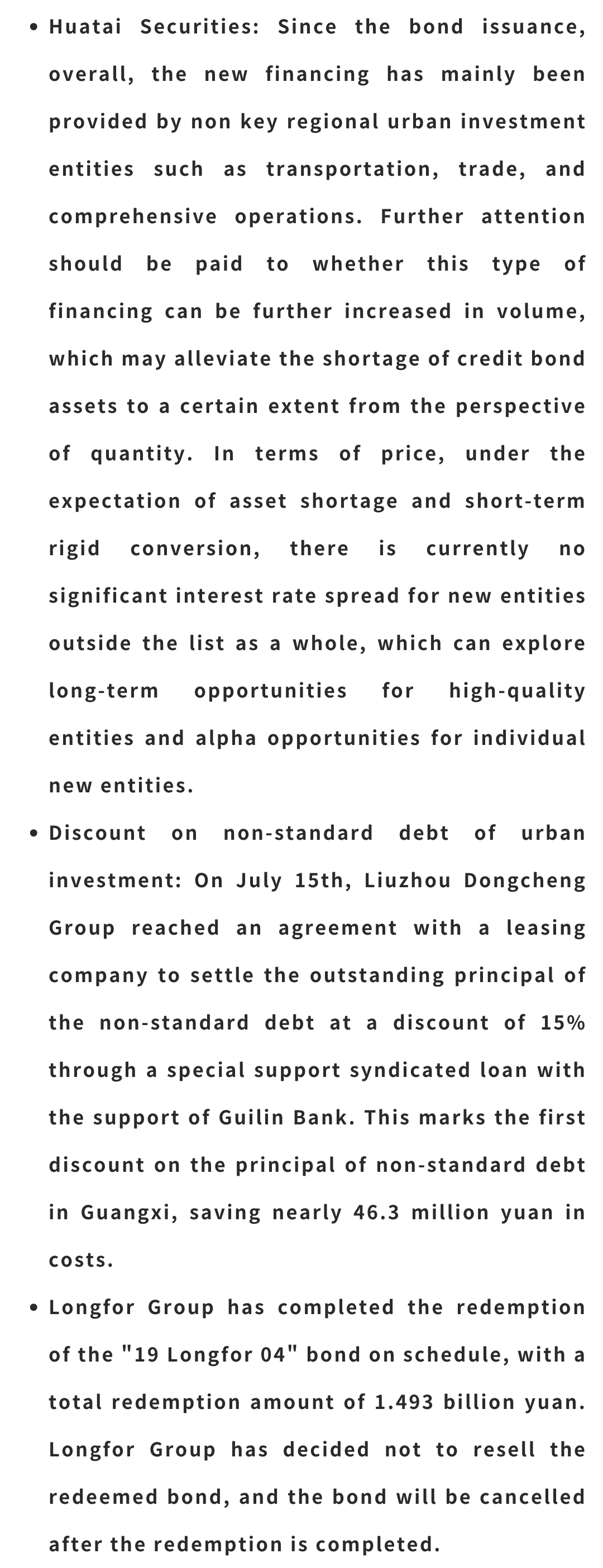 • Huatai Securities: Since the bond issuance, overall, the new financing has mainly been provided by non key regional urban investment entities such as transportation, trade, and comprehensive operations. Further attention should be paid to whether this type of financing can be further increased in volume, which may alleviate the shortage of credit bond assets to a certain extent from the perspective of quantity. In terms of price, under the expectation of asset shortage and short-term rigid conversion, there is currently no significant interest rate spread for new entities outside the list as a whole, which can explore long-term opportunities for high-quality entities and alpha opportunities for individual new entities.

• Discount on non-standard debt of urban investment: On July 15th, Liuzhou Dongcheng Group reached an agreement with a leasing company to settle the outstanding principal of the non-standard debt at a discount of 15% through a special support syndicated loan with the support of Guilin Bank. This marks the first discount on the principal of non-standard debt in Guangxi, saving nearly 46.3 million yuan in costs.

• Longfor Group has completed the redemption of the "19 Longfor 04" bond on schedule, with a total redemption amount of 1.493 billion yuan. Longfor Group has decided not to resell the redeemed bond, and the bond will be cancelled after the redemption is completed.